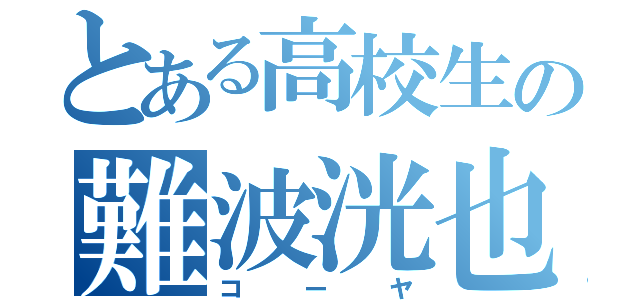 とある高校生の
難波洸也
コーヤ